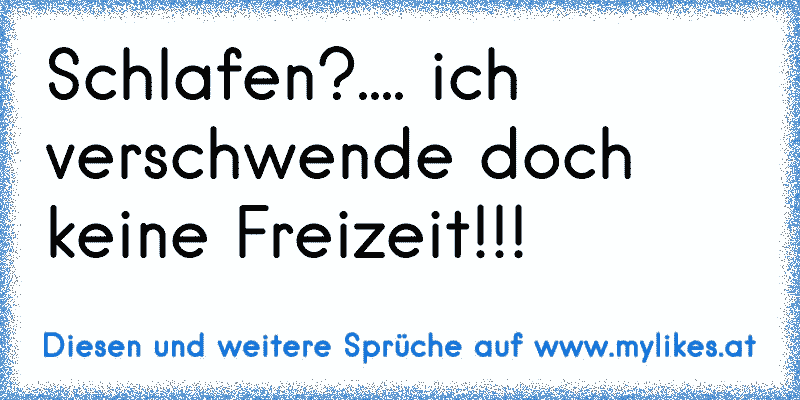 Schlafen?.... ich verschwende doch keine Freizeit!!!

Diesen und weitere Sprüche auf www.mylikes.at